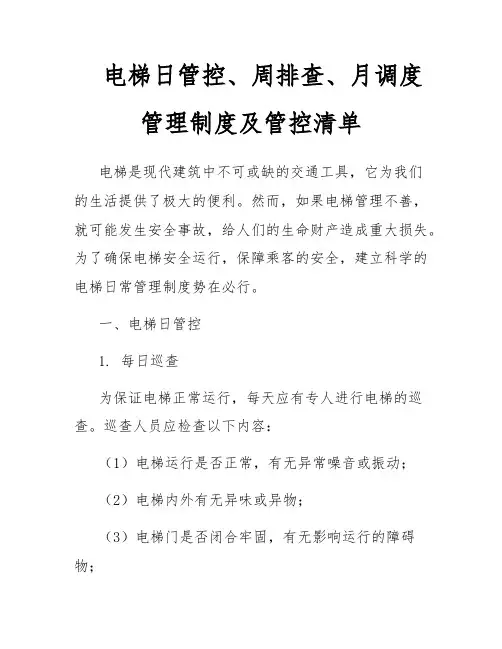 电梯日管控、周排查、月调度

管理制度及管控清单

电梯是现代建筑中不可或缺的交通工具，它为我们的生活提供了极大的便利。然而，如果电梯管理不善，就可能发生安全事故，给人们的生命财产造成重大损失。为了确保电梯安全运行，保障乘客的安全，建立科学的电梯日常管理制度势在必行。

一、电梯日管控

1. 每日巡查

为保证电梯正常运行，每天应有专人进行电梯的巡查。巡查人员应检查以下内容：

（1）电梯运行是否正常，有无异常噪音或振动；

（2）电梯内外有无异味或异物；

（3）电梯门是否闭合牢固，有无影响运行的障碍物；